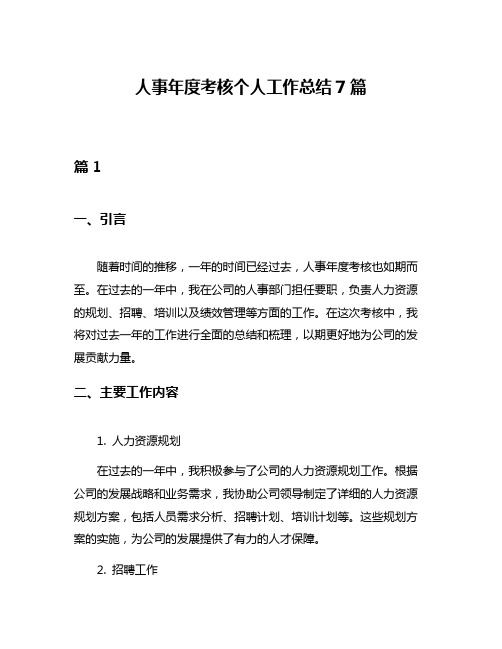 人事年度考核个人工作总结7篇

篇1

一、引言

随着时间的推移，一年的时间已经过去，人事年度考核也如期而至。在过去的一年中，我在公司的人事部门担任要职，负责人力资源的规划、招聘、培训以及绩效管理等方面的工作。在这次考核中，我将对过去一年的工作进行全面的总结和梳理，以期更好地为公司的发展贡献力量。

二、主要工作内容

1. 人力资源规划

在过去的一年中，我积极参与了公司的人力资源规划工作。根据公司的发展战略和业务需求，我协助公司领导制定了详细的人力资源规划方案，包括人员需求分析、招聘计划、培训计划等。这些规划方案的实施，为公司的发展提供了有力的人才保障。

2. 招聘工作